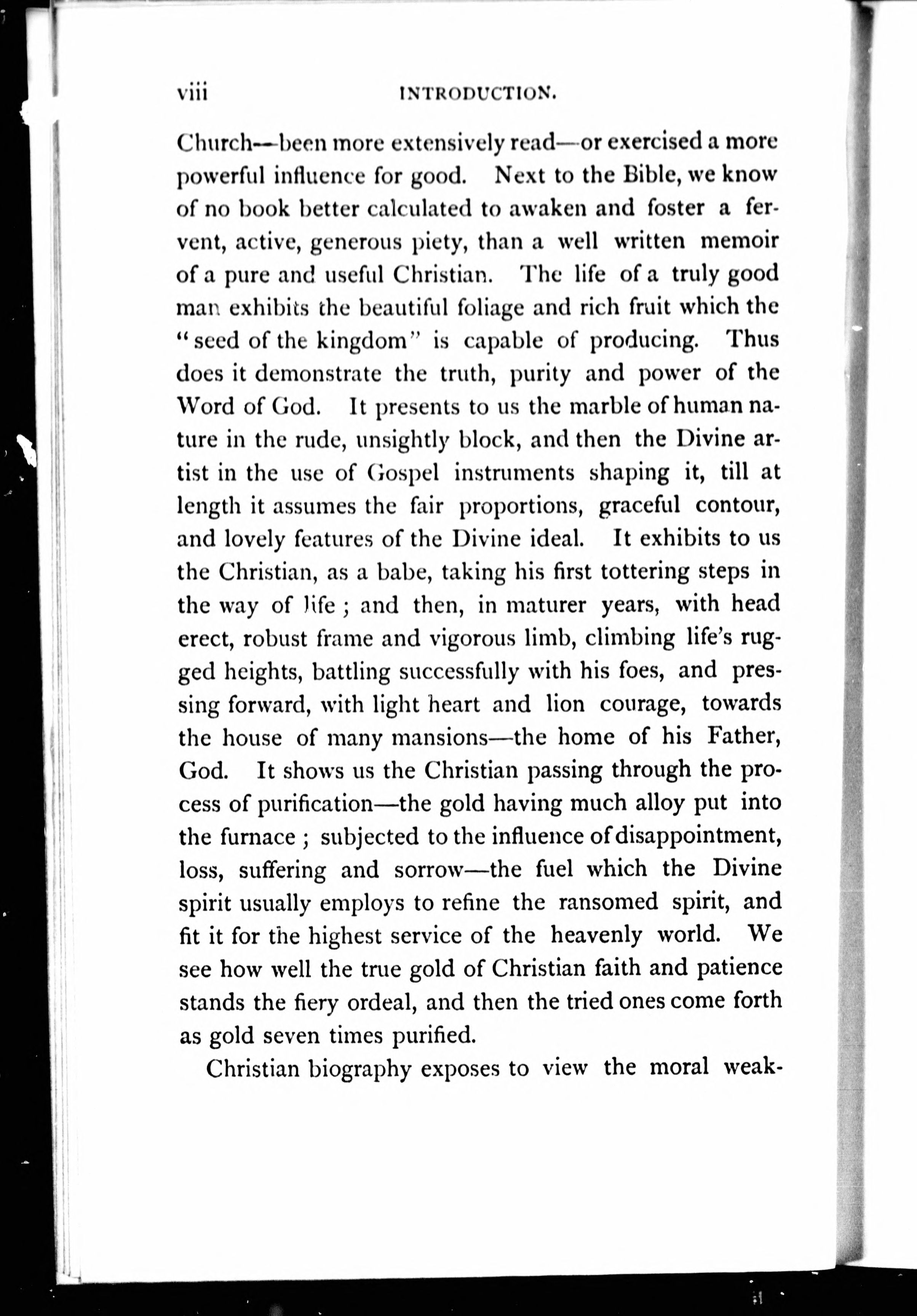 viii INTRODUCTION.

Church—been more extensively read—or exercised a more powerful influence for good. Next to the Bible, we know of no book better calculated to awaken and foster a fervent, active, generous piety, than a well written memoir of a pure and useful Christian. The life of a truly good man exhibits the beautiful foliage and rich fruit which the "seed of the kingdom" is capable of producing. Thus does it demonstrate the truth, purity and power of the Word of God. It presents to us the marble of human nature in the rude, unsightly block, and then the Divine artist in the use of Gospel instruments shaping it, till at length it assumes the fair proportions, graceful contour, and lovely features of the Divine ideal. It exhibits to us the Christian, as a babe, taking his first tottering steps in the way of life; and then, in maturer years, with head erect, robust frame and vigorous limb, climbing life's rugged heights, battling successfully with his foes, and pressing forward, with light heart and lion courage, towards the house of many mansions—the home of his Father, God. It shows us the Christian passing through the process of purification—the gold having much alloy put into the furnace; subjected to the influence of disappointment, loss, suffering and sorrow—the fuel which the Divine spirit usually employs to refine the ransomed spirit, and fit it for the highest service of the heavenly world. We see how well the true gold of Christian faith and patience stands the fiery ordeal, and then the tried ones come forth as gold seven times purified.

Christian biography exposes to view the moral weak-